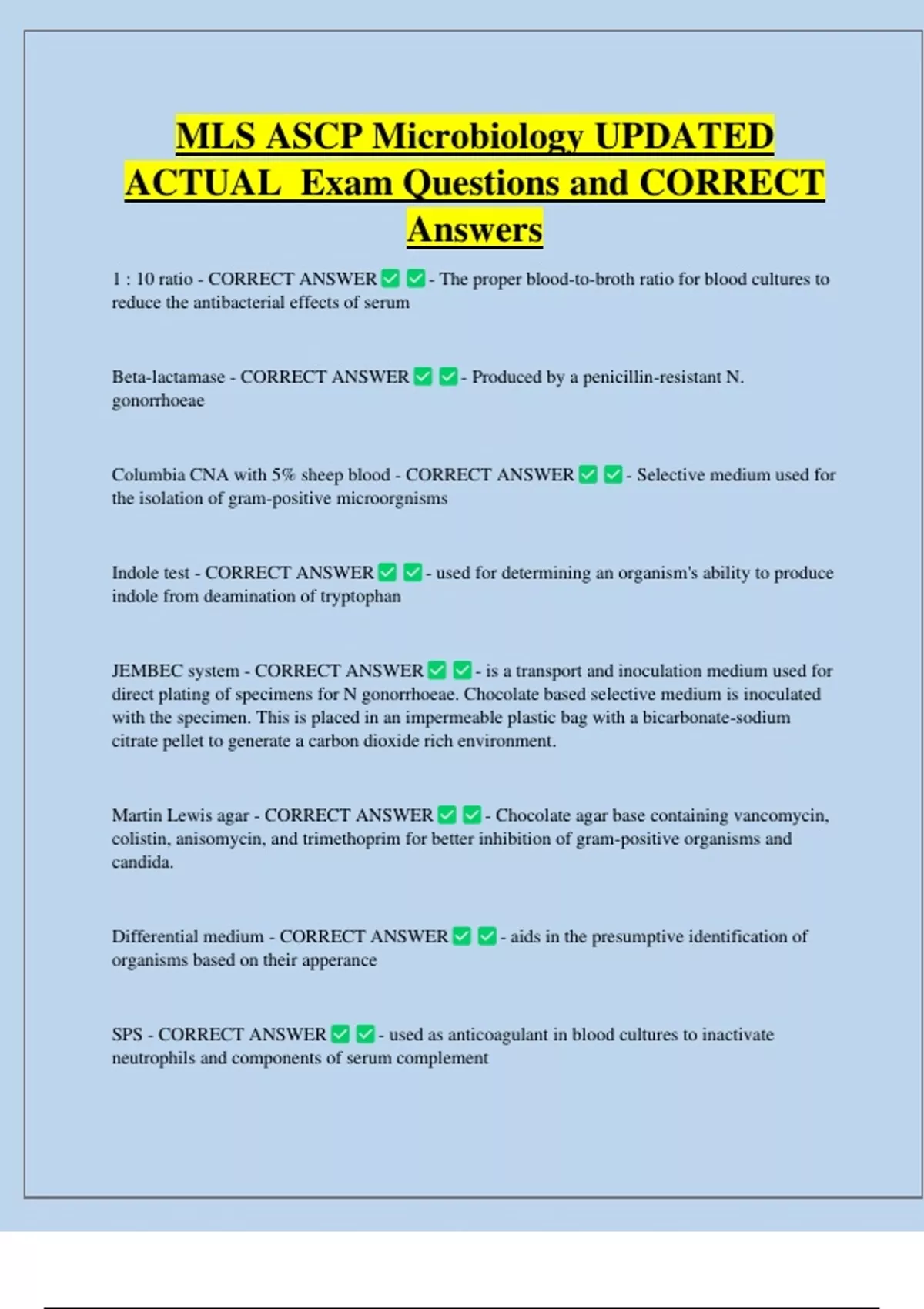 MLS ASCP Microbiology UPDATED ACTUAL Exam Questions and CORRECT Answers

1 : 10 ratio - CORRECT ANSWER ✅ ✅ - The proper blood-to-broth ratio for blood cultures to reduce the antibacterial effects of serum

Beta-lactamase - CORRECT ANSWER ✅ ✅ - Produced by a penicillin-resistant N. gonorrhoeae

Columbia CNA with 5% sheep blood - CORRECT ANSWER ✅ ✅ - Selective medium used for the isolation of gram-positive microorgnisms

Indole test - CORRECT ANSWER ✅ ✅ - used for determining an organism's ability to produce indole from deamination of tryptophan

JEMBEC system - CORRECT ANSWER ✅ ✅ - is a transport and inoculation medium used for direct plating of specimens for N gonorrhoeae. Chocolate based selective medium is inoculated with the specimen. This is placed in an impermeable plastic bag with a bicarbonate-sodium citrate pellet to generate a carbon dioxide rich environment.

Martin Lewis agar - CORRECT ANSWER ✅ ✅ - Chocolate agar base containing vancomycin, colistin, anisomycin, and trimethoprim for better inhibition of gram-positive organisms and candida.

Differential medium - CORRECT ANSWER ✅ ✅ - aids in the presumptive identification of organisms based on their apperance

SPS - CORRECT ANSWER ✅ ✅ - used as anticoagulant in blood cultures to inactivate neutrophils and components of serum complement